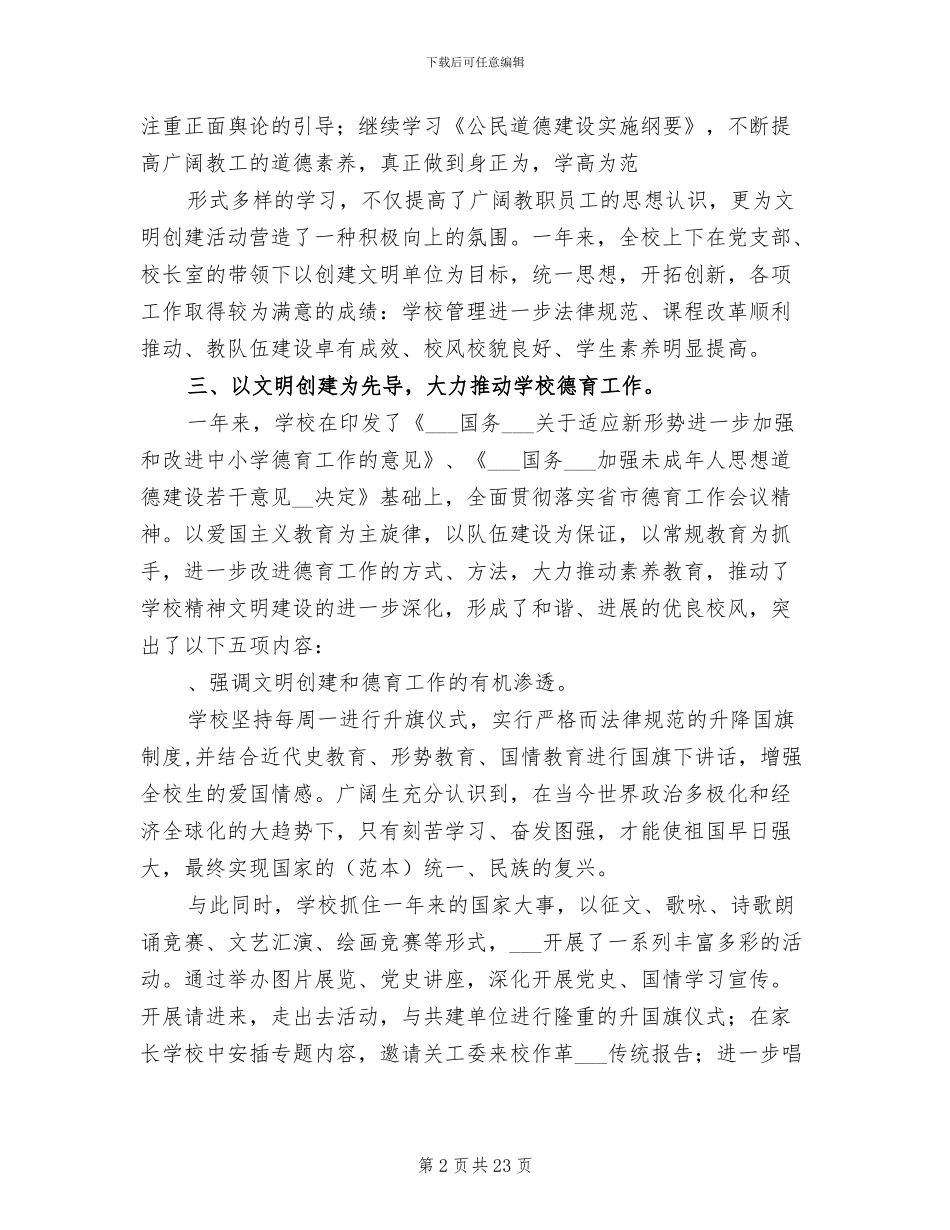 下载后可任意编辑

注重正面舆论的引导；继续学习《公民道德建设实施纲要》，不断提高广阔教工的道德素养，真正做到身正为，学高为范

形式多样的学习，不仅提高了广阔教职员工的思想认识，更为文明创建活动营造了一种积极向上的氛围。一年来，全校上下在党支部、校长室的带领下以创建文明单位为目标，统一思想，开拓创新，各项工作取得较为满意的成绩：学校管理进一步法律规范、课程改革顺利推动、教队伍建设卓有成效、校风校貌良好、学生素养明显提高。

三、以文明创建为先导，大力推动学校德育工作。

一年来，学校在印发了《___国务___关于适应新形势进一步加强和改进中小学德育工作的意见》、《___国务___加强未成年人思想道德建设若干意见__决定》基础上，全面贯彻落实省市德育工作会议精神。以爱国主义教育为主旋律，以队伍建设为保证，以常规教育为抓手，进一步改进德育工作的方式、方法，大力推动素养教育，推动了学校精神文明建设的进一步深化，形成了和谐、进展的优良校风，突出了以下五项内容：

、强调文明创建和德育工作的有机渗透。

学校坚持每周一进行升旗仪式，实行严格而法律规范的升降国旗制度,并结合近代史教育、形势教育、国情教育进行国旗下讲话，增强全校生的爱国情感。广阔生充分认识到，在当今世界政治多极化和经济全球化的大趋势下，只有刻苦学习、奋发图强，才能使祖国早日强大，最终实现国家的（范本）统一、民族的复兴。

与此同时，学校抓住一年来的国家大事，以征文、歌咏、诗歌朗诵竞赛、文艺汇演、绘画竞赛等形式，___开展了一系列丰富多彩的活动。通过举办图片展览、党史讲座，深化开展党史、国情学习宣传。开展请进来，走出去活动，与共建单位进行隆重的升国旗仪式；在家长学校中安插专题内容，邀请关工委来校作革___传统报告；进一步唱

第 2 页 共 23 页